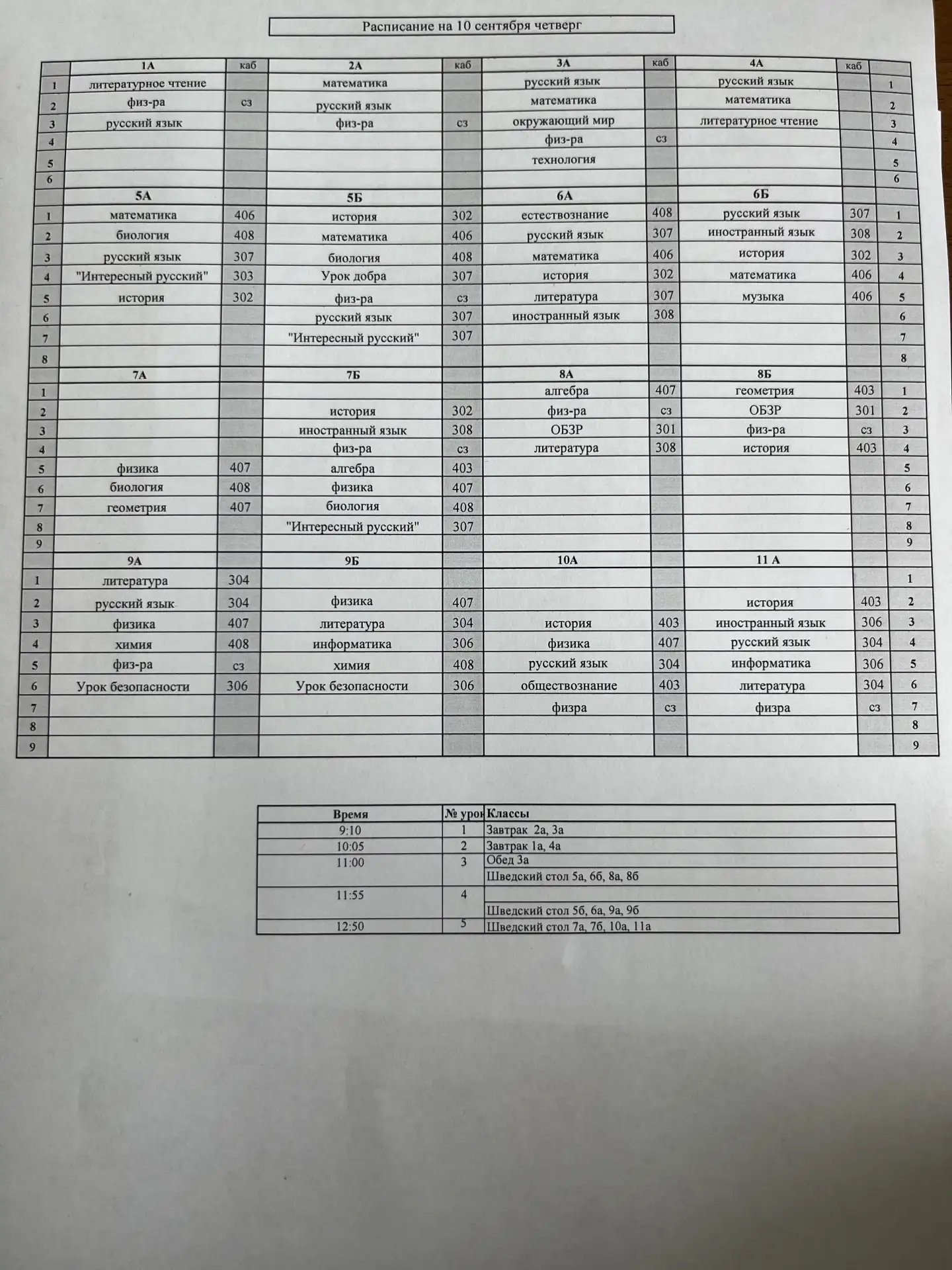 Расписание на 10 сентября четверг

| | 1А | каб | 2А | каб | 3А | каб | 4А | каб | |
|---|---|---|---|---|---|---|---|---|---|
| 1 | литературное чтение | | математика | | русский язык | | русский язык | | 1 |
| 2 | физ-ра | сз | русский язык | | математика | | математика | | 2 |
| 3 | русский язык | | физ-ра | сз | окружающий мир | | литературное чтение | | 3 |
| 4 | | | | | физ-ра | сз | | | 4 |
| 5 | | | | | технология | | | | 5 |
| 6 | | | | | | | | | 6 |
| | 5А | | 5Б | | 6А | | 6Б | | |
| 1 | математика | 406 | история | 302 | естествознание | 408 | русский язык | 307 | 1 |
| 2 | биология | 408 | математика | 406 | русский язык | 307 | иностранный язык | 308 | 2 |
| 3 | русский язык | 307 | биология | 408 | математика | 406 | история | 302 | 3 |
| 4 | "Интересный русский" | 303 | Урок добра | 307 | история | 302 | математика | 406 | 4 |
| 5 | история | 302 | физ-ра | сз | литература | 307 | музыка | 406 | 5 |
| 6 | | | русский язык | 307 | иностранный язык | 308 | | | 6 |
| 7 | | | "Интересный русский" | 307 | | | | | 7 |
| 8 | | | | | | | | | 8 |
| | 7А | | 7Б | | 8А | | 8Б | | |
| 1 | | | | | алгебра | 407 | геометрия | 403 | 1 |
| 2 | | | история | 302 | физ-ра | сз | ОБЗР | 301 | 2 |
| 3 | | | иностранный язык | 308 | ОБЗР | 301 | физ-ра | сз | 3 |
| 4 | | | физ-ра | сз | литература | 308 | история | 403 | 4 |
| 5 | физика | 407 | алгебра | 403 | | | | | 5 |
| 6 | биология | 408 | физика | 407 | | | | | 6 |
| 7 | геометрия | 407 | биология | 408 | | | | | 7 |
| 8 | | | "Интересный русский" | 307 | | | | | 8 |
| 9 | | | | | | | | | 9 |
| | 9А | | 9Б | | 10А | | 11 А | | |
| 1 | литература | 304 | | | | | | | 1 |
| 2 | русский язык | 304 | физика | 407 | | | история | 403 | 2 |
| 3 | физика | 407 | литература | 304 | история | 403 | иностранный язык | 306 | 3 |
| 4 | химия | 408 | информатика | 306 | физика | 407 | русский язык | 304 | 4 |
| 5 | физ-ра | сз | химия | 408 | русский язык | 304 | информатика | 306 | 5 |
| 6 | Урок безопасности | 306 | Урок безопасности | 306 | обществознание | 403 | литература | 304 | 6 |
| 7 | | | | | физра | сз | физра | сз | 7 |
| 8 | | | | | | | | | 8 |
| 9 | | | | | | | | | 9 |

| Время | № урок | Классы |
|---|---|---|
| 9:10 | 1 | Завтрак 2а, 3а |
| 10:05 | 2 | Завтрак 1а, 4а |
| 11:00 | 3 | Обед 3а |
| | | Шведский стол 5а, 6б, 8а, 8б |
| 11:55 | 4 | |
| | | Шведский стол 5б, 6а, 9а, 9б |
| 12:50 | 5 | Шведский стол 7а, 7б, 10а, 11а |